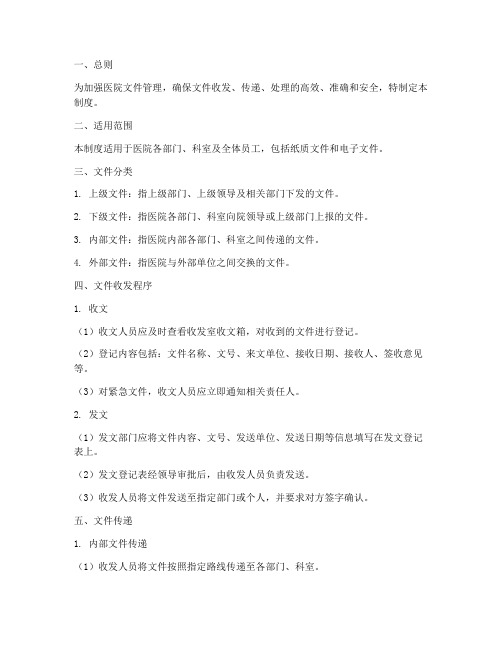 一、总则

为加强医院文件管理，确保文件收发、传递、处理的高效、准确和安全，特制定本制度。

二、适用范围

本制度适用于医院各部门、科室及全体员工，包括纸质文件和电子文件。

三、文件分类

1. 上级文件：指上级部门、上级领导及相关部门下发的文件。

2. 下级文件：指医院各部门、科室向院领导或上级部门上报的文件。

3. 内部文件：指医院内部各部门、科室之间传递的文件。

4. 外部文件：指医院与外部单位之间交换的文件。

四、文件收发程序

1. 收文

（1）收文人员应及时查看收发室收文箱，对收到的文件进行登记。

（2）登记内容包括：文件名称、文号、来文单位、接收日期、接收人、签收意见等。

（3）对紧急文件，收文人员应立即通知相关责任人。

2. 发文

（1）发文部门应将文件内容、文号、发送单位、发送日期等信息填写在发文登记表上。

（2）发文登记表经领导审批后，由收发人员负责发送。

（3）收发人员将文件发送至指定部门或个人，并要求对方签字确认。

五、文件传递

1. 内部文件传递

（1）收发人员将文件按照指定路线传递至各部门、科室。